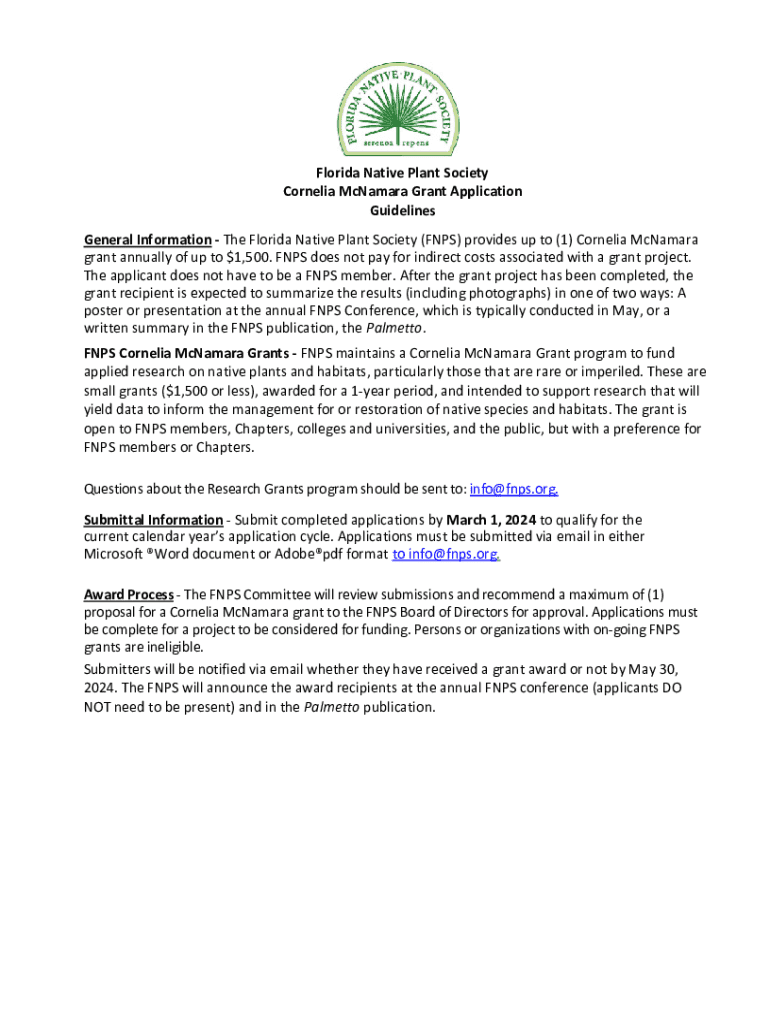 FLORIDA NATIVE PLANT SOCIETY
serenoa repens

Florida Native Plant Society
Cornelia McNamara Grant Application
Guidelines

General Information - The Florida Native Plant Society (FNPS) provides up to (1) Cornelia McNamara grant annually of up to $1,500. FNPS does not pay for indirect costs associated with a grant project. The applicant does not have to be a FNPS member. After the grant project has been completed, the grant recipient is expected to summarize the results (including photographs) in one of two ways: A poster or presentation at the annual FNPS Conference, which is typically conducted in May, or a written summary in the FNPS publication, the Palmetto.

FNPS Cornelia McNamara Grants - FNPS maintains a Cornelia McNamara Grant program to fund applied research on native plants and habitats, particularly those that are rare or imperiled. These are small grants ($1,500 or less), awarded for a 1-year period, and intended to support research that will yield data to inform the management for or restoration of native species and habitats. The grant is open to FNPS members, Chapters, colleges and universities, and the public, but with a preference for FNPS members or Chapters.

Questions about the Research Grants program should be sent to: info@fnps.org.

Submittal Information - Submit completed applications by March 1, 2024 to qualify for the current calendar year's application cycle. Applications must be submitted via email in either Microsoft ®Word document or Adobe®pdf format to info@fnps.org.

Award Process - The FNPS Committee will review submissions and recommend a maximum of (1) proposal for a Cornelia McNamara grant to the FNPS Board of Directors for approval. Applications must be complete for a project to be considered for funding. Persons or organizations with on-going FNPS grants are ineligible.

Submitters will be notified via email whether they have received a grant award or not by May 30, 2024. The FNPS will announce the award recipients at the annual FNPS conference (applicants DO NOT need to be present) and in the Palmetto publication.